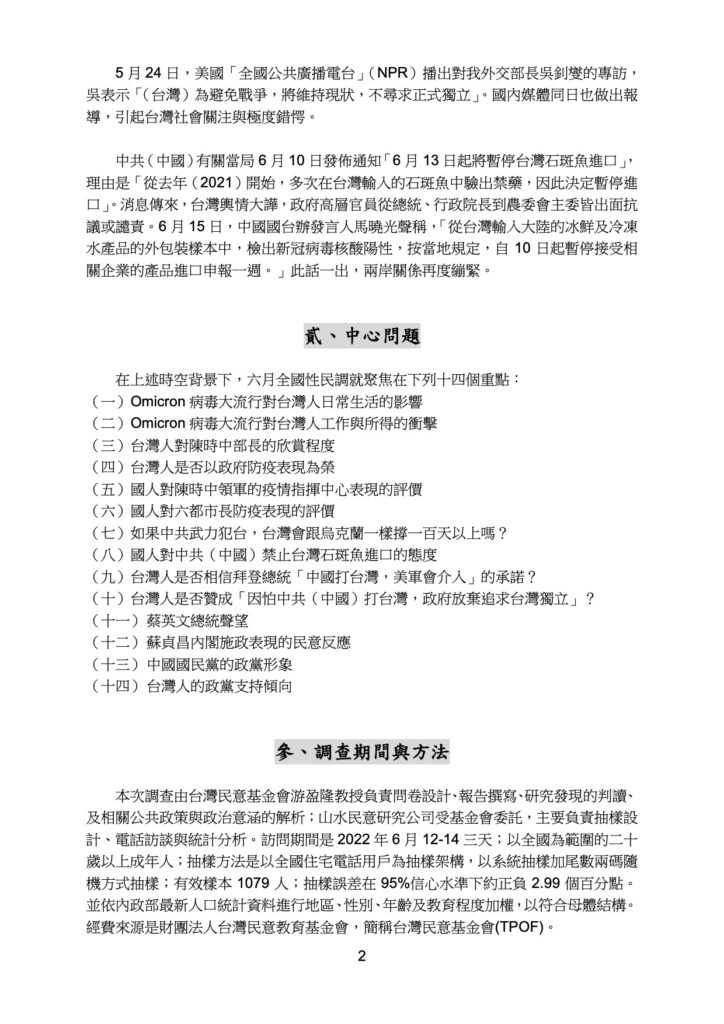 5 月 24 日，美國「全國公共廣播電台」（NPR）播出對我外交部長吳釗燮的專訪，吳表示「（台灣）為避免戰爭，將維持現狀，不尋求正式獨立」。國內媒體同日也做出報導，引起台灣社會關注與極度錯愕。

中共（中國）有關當局 6 月 10 日發佈通知「6 月 13 日起將暫停台灣石斑魚進口」，理由是「從去年（2021）開始，多次在台灣輸入的石斑魚中驗出禁藥，因此決定暫停進口」。消息傳來，台灣輿情大譁，政府高層官員從總統、行政院長到農委會主委皆出面抗議或譴責。6 月 15 日，中國國台辦發言人馬曉光聲稱，「從台灣輸入大陸的冰鮮及冷凍水產品的外包裝樣本中，檢出新冠病毒核酸陽性，按當地規定，自 10 日起暫停接受相關企業的產品進口申報一週。」此話一出，兩岸關係再度繃緊。

貳、中心問題

在上述時空背景下，六月全國性民調就聚焦在下列十四個重點：
（一）Omicron 病毒大流行對台灣人日常生活的影響
（二）Omicron 病毒大流行對台灣人工作與所得的衝擊
（三）台灣人對陳時中部長的欣賞程度
（四）台灣人是否以政府防疫表現為榮
（五）國人對陳時中領軍的疫情指揮中心表現的評價
（六）國人對六都市長防疫表現的評價
（七）如果中共武力犯台，台灣會跟烏克蘭一樣撐一百天以上嗎？
（八）國人對中共（中國）禁止台灣石斑魚進口的態度
（九）台灣人是否相信拜登總統「中國打台灣，美軍會介入」的承諾？
（十）台灣人是否贊成「因怕中共（中國）打台灣，政府放棄追求台灣獨立」？
（十一）蔡英文總統聲望
（十二）蘇貞昌內閣施政表現的民意反應
（十三）中國國民黨的政黨形象
（十四）台灣人的政黨支持傾向

參、調查期間與方法

本次調查由台灣民意基金會游盈隆教授負責問卷設計、報告撰寫、研究發現的判讀、及相關公共政策與政治意涵的解析；山水民意研究公司受基金會委託，主要負責抽樣設計、電話訪談與統計分析。訪問期間是 2022 年 6 月 12-14 三天；以全國為範圍的二十歲以上成年人；抽樣方法是以全國住宅電話用戶為抽樣架構，以系統抽樣加尾數兩碼隨機方式抽樣；有效樣本 1079 人；抽樣誤差在 95%信心水準下約正負 2.99 個百分點。並依內政部最新人口統計資料進行地區、性別、年齡及教育程度加權，以符合母體結構。經費來源是財團法人台灣民意教育基金會，簡稱台灣民意基金會(TPOF)。

2